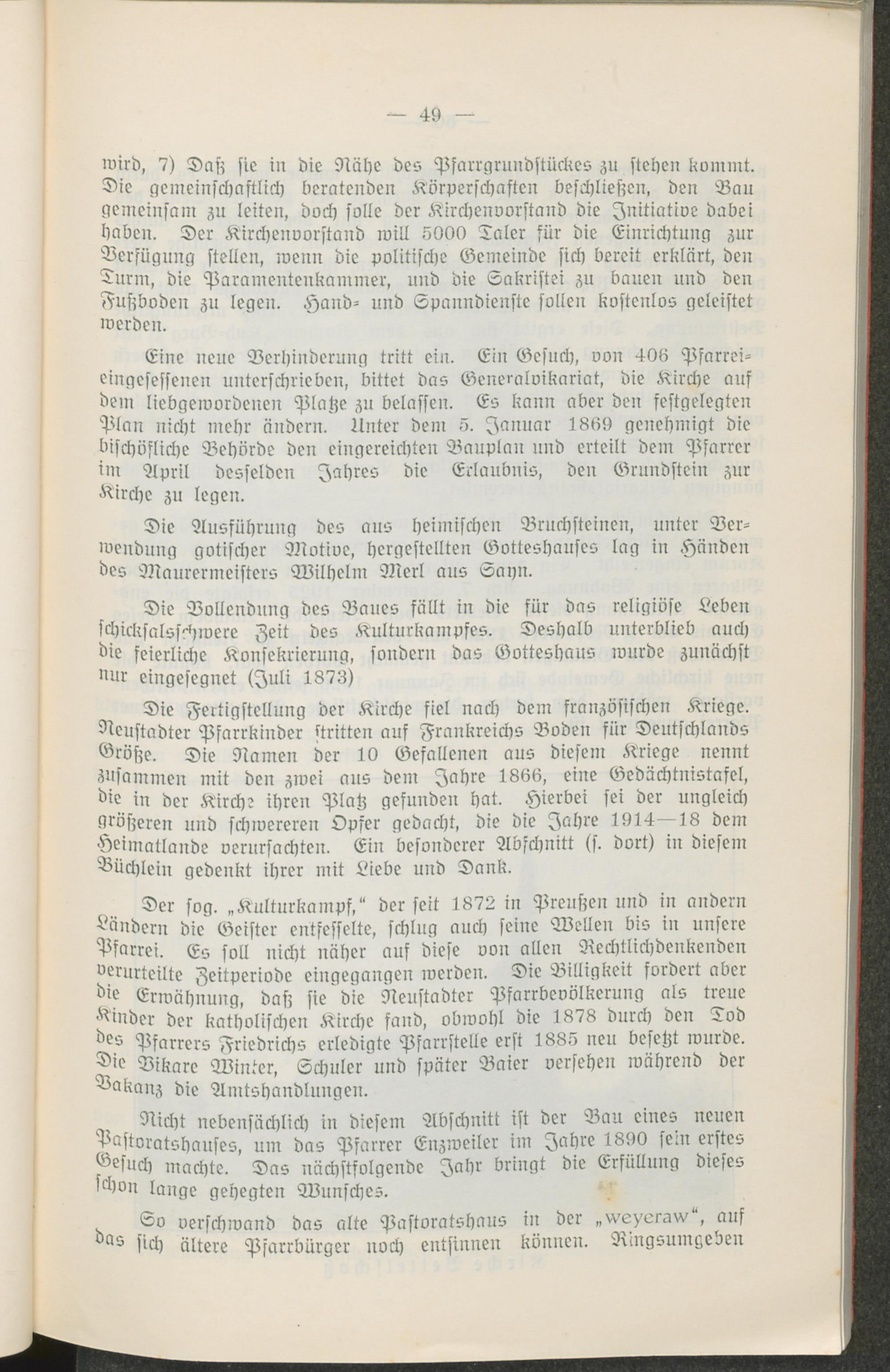 — 49 —

wird, 7) Daß sie in die Nähe des Pfarrgrundstückes zu stehen kommt. Die gemeinschaftlich beratenden Körperschaften beschließen, den Bau gemeinsam zu leiten, doch solle der Kirchenvorstand die Initiative dabei haben. Der Kirchenvorstand will 5000 Taler für die Einrichtung zur Verfügung stellen, wenn die politische Gemeinde sich bereit erklärt, den Turm, die Paramentenkammer, und die Sakristei zu bauen und den Fußboden zu legen. Hand- und Spanndienste sollen kostenlos geleistet werden.

Eine neue Verhinderung tritt ein. Ein Gesuch, von 406 Pfarreieingesessenen unterschrieben, bittet das Generalvikariat, die Kirche auf dem liebgewordenen Platze zu belassen. Es kann aber den festgelegten Plan nicht mehr ändern. Unter dem 5. Januar 1869 genehmigt die bischöfliche Behörde den eingereichten Bauplan und erteilt dem Pfarrer im April desselben Jahres die Erlaubnis, den Grundstein zur Kirche zu legen.

Die Ausführung des aus heimischen Bruchsteinen, unter Verwendung gotischer Motive, hergestellten Gotteshauses lag in Händen des Maurermeisters Wilhelm Merl aus Sayn.

Die Vollendung des Baues fällt in die für das religiöse Leben schicksalsschwere Zeit des Kulturkampfes. Deshalb unterblieb auch die feierliche Konsekrierung, sondern das Gotteshaus wurde zunächst nur eingesegnet (Juli 1873)

Die Fertigstellung der Kirche fiel nach dem französischen Kriege. Neustadter Pfarrkinder stritten auf Frankreichs Boden für Deutschlands Größe. Die Namen der 10 Gefallenen aus diesem Kriege nennt zusammen mit den zwei aus dem Jahre 1866, eine Gedächtnistafel, die in der Kirche ihren Platz gefunden hat. Hierbei sei der ungleich größeren und schwereren Opfer gedacht, die die Jahre 1914—18 dem Heimatlande verursachten. Ein besonderer Abschnitt (s. dort) in diesem Büchlein gedenkt ihrer mit Liebe und Dank.

Der sog. „Kulturkampf," der seit 1872 in Preußen und in andern Ländern die Geister entfesselte, schlug auch seine Wellen bis in unsere Pfarrei. Es soll nicht näher auf diese von allen Rechtlichdenkenden verurteilte Zeitperiode eingegangen werden. Die Billigkeit fordert aber die Erwähnung, daß sie die Neustadter Pfarrbevölkerung als treue Kinder der katholischen Kirche fand, obwohl die 1878 durch den Tod des Pfarrers Friedrichs erledigte Pfarrstelle erst 1885 neu besetzt wurde. Die Vikare Winter, Schuler und später Baier versehen während der Vakanz die Amtshandlungen.

Nicht nebensächlich in diesem Abschnitt ist der Bau eines neuen Pastoratshauses, um das Pfarrer Enzweiler im Jahre 1890 sein erstes Gesuch machte. Das nächstfolgende Jahr bringt die Erfüllung dieses schon lange gehegten Wunsches.

So verschwand das alte Pastoratshaus in der „weyeraw", auf das sich ältere Pfarrbürger noch entsinnen können. Ringsumgeben